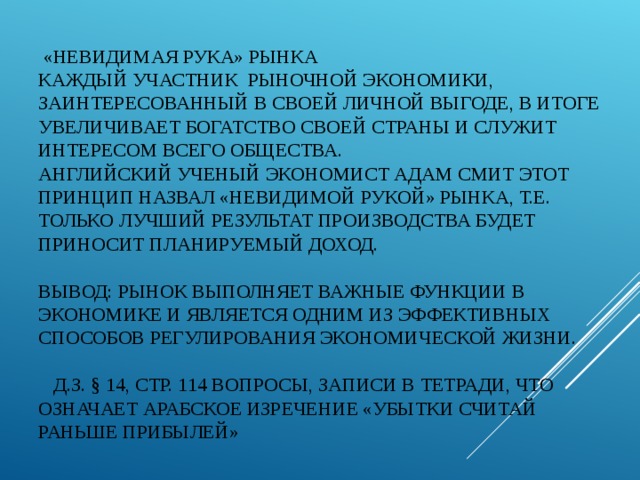 «НЕВИДИМАЯ РУКА» РЫНКА
КАЖДЫЙ УЧАСТНИК РЫНОЧНОЙ ЭКОНОМИКИ, ЗАИНТЕРЕСОВАННЫЙ В СВОЕЙ ЛИЧНОЙ ВЫГОДЕ, В ИТОГЕ УВЕЛИЧИВАЕТ БОГАТСТВО СВОЕЙ СТРАНЫ И СЛУЖИТ ИНТЕРЕСОМ ВСЕГО ОБЩЕСТВА.
АНГЛИЙСКИЙ УЧЕНЫЙ ЭКОНОМИСТ АДАМ СМИТ ЭТОТ ПРИНЦИП НАЗВАЛ «НЕВИДИМОЙ РУКОЙ» РЫНКА, Т.Е. ТОЛЬКО ЛУЧШИЙ РЕЗУЛЬТАТ ПРОИЗВОДСТВА БУДЕТ ПРИНОСИТ ПЛАНИРУЕМЫЙ ДОХОД.

ВЫВОД: РЫНОК ВЫПОЛНЯЕТ ВАЖНЫЕ ФУНКЦИИ В ЭКОНОМИКЕ И ЯВЛЯЕТСЯ ОДНИМ ИЗ ЭФФЕКТИВНЫХ СПОСОБОВ РЕГУЛИРОВАНИЯ ЭКОНОМИЧЕСКОЙ ЖИЗНИ.

Д.З. § 14, СТР. 114 ВОПРОСЫ, ЗАПИСИ В ТЕТРАДИ, ЧТО ОЗНАЧАЕТ АРАБСКОЕ ИЗРЕЧЕНИЕ «УБЫТКИ СЧИТАЙ РАНЬШЕ ПРИБЫЛЕЙ»